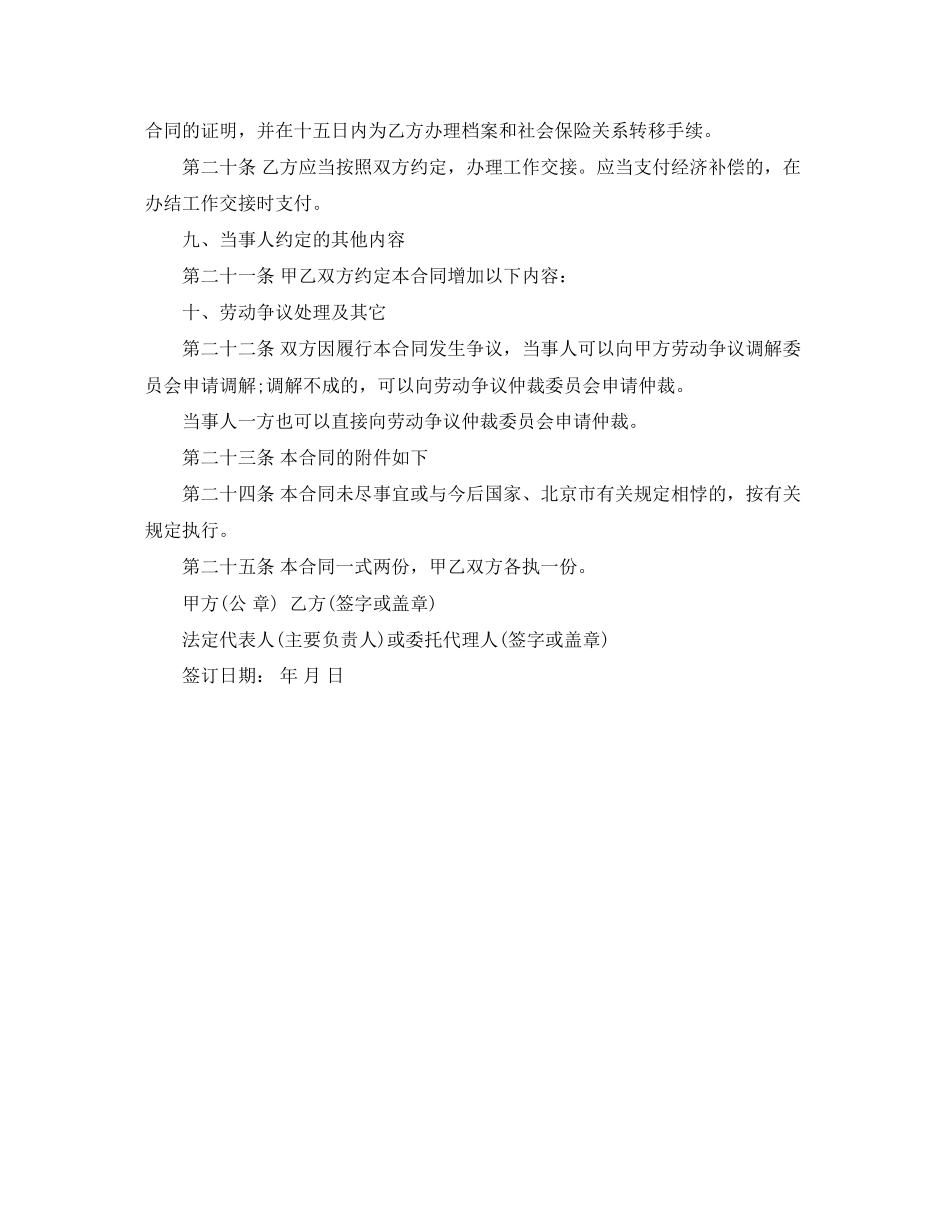 合同的证明，并在十五日内为乙方办理档案和社会保险关系转移手续。

第二十条 乙方应当按照双方约定，办理工作交接。应当支付经济补偿的，在办结工作交接时支付。

九、当事人约定的其他内容

第二十一条 甲乙双方约定本合同增加以下内容：

十、劳动争议处理及其它

第二十二条 双方因履行本合同发生争议，当事人可以向甲方劳动争议调解委员会申请调解;调解不成的，可以向劳动争议仲裁委员会申请仲裁。

当事人一方也可以直接向劳动争议仲裁委员会申请仲裁。

第二十三条 本合同的附件如下

第二十四条 本合同未尽事宜或与今后国家、北京市有关规定相悖的，按有关规定执行。

第二十五条 本合同一式两份，甲乙双方各执一份。

甲方(公 章) 乙方(签字或盖章)

法定代表人(主要负责人)或委托代理人(签字或盖章)

签订日期： 年 月 日